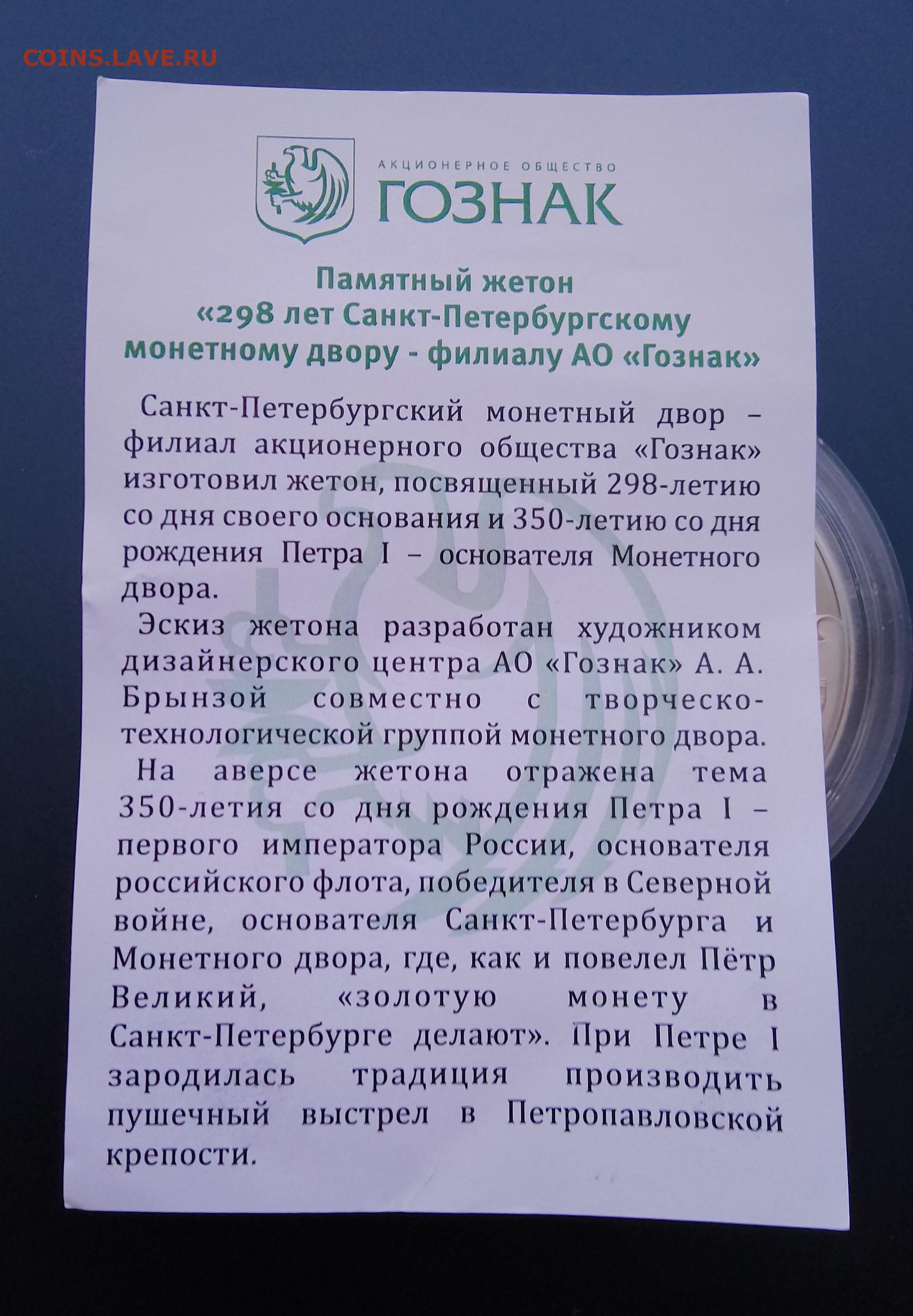 АКЦИОНЕРНОЕ ОБЩЕСТВО
ГОЗНАК

Памятный жетон
«298 лет Санкт-Петербургскому монетному двору - филиалу АО «Гознак»

Санкт-Петербургский монетный двор – филиал акционерного общества «Гознак» изготовил жетон, посвященный 298-летию со дня своего основания и 350-летию со дня рождения Петра I – основателя Монетного двора.

Эскиз жетона разработан художником дизайнерского центра АО «Гознак» А. А. Брынзой совместно с творческо-технологической группой монетного двора.

На аверсе жетона отражена тема 350-летия со дня рождения Петра I – первого императора России, основателя российского флота, победителя в Северной войне, основателя Санкт-Петербурга и Монетного двора, где, как и повелел Пётр Великий, «золотую монету в Санкт-Петербурге делают». При Петре I зародилась традиция производить пушечный выстрел в Петропавловской крепости.

COINS.LAVE.RU